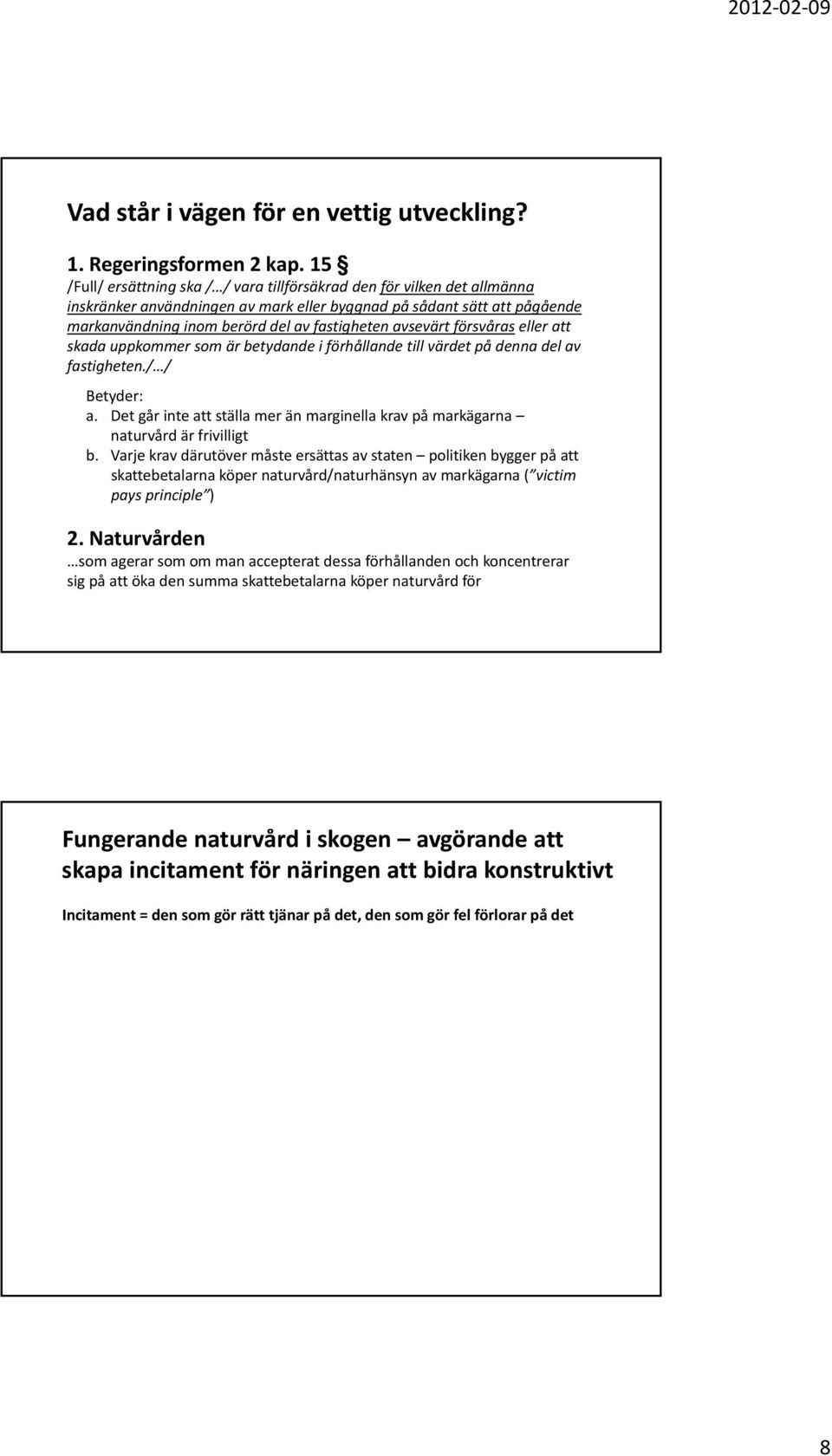 2012-02-09

Vad står i vägen för en vettig utveckling?

1. Regeringsformen 2 kap. 15 §
/Full/ ersättning ska /…/ vara tillförsäkrad den för vilken det allmänna inskränker användningen av mark eller byggnad på sådant sätt att pågående markanvändning inom berörd del av fastigheten avsevärt försvåras eller att skada uppkommer som är betydande i förhållande till värdet på denna del av fastigheten./…/

Betyder:
a. Det går inte att ställa mer än marginella krav på markägarna – naturvård är frivilligt
b. Varje krav därutöver måste ersättas av staten – politiken bygger på att skattebetalarna köper naturvård/naturhänsyn av markägarna ("victim pays principle")

2. Naturvården
…som agerar som om man accepterat dessa förhållanden och koncentrerar sig på att öka den summa skattebetalarna köper naturvård för

Fungerande naturvård i skogen – avgörande att skapa incitament för näringen att bidra konstruktivt

Incitament = den som gör rätt tjänar på det, den som gör fel förlorar på det

8